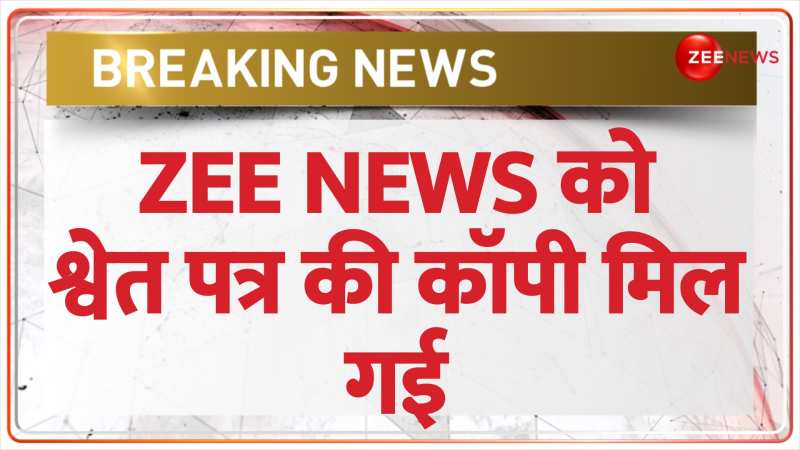 BREAKING NEWS

ZEE NEWS

ZEE NEWS को श्वेत पत्र की कॉपी मिल गई